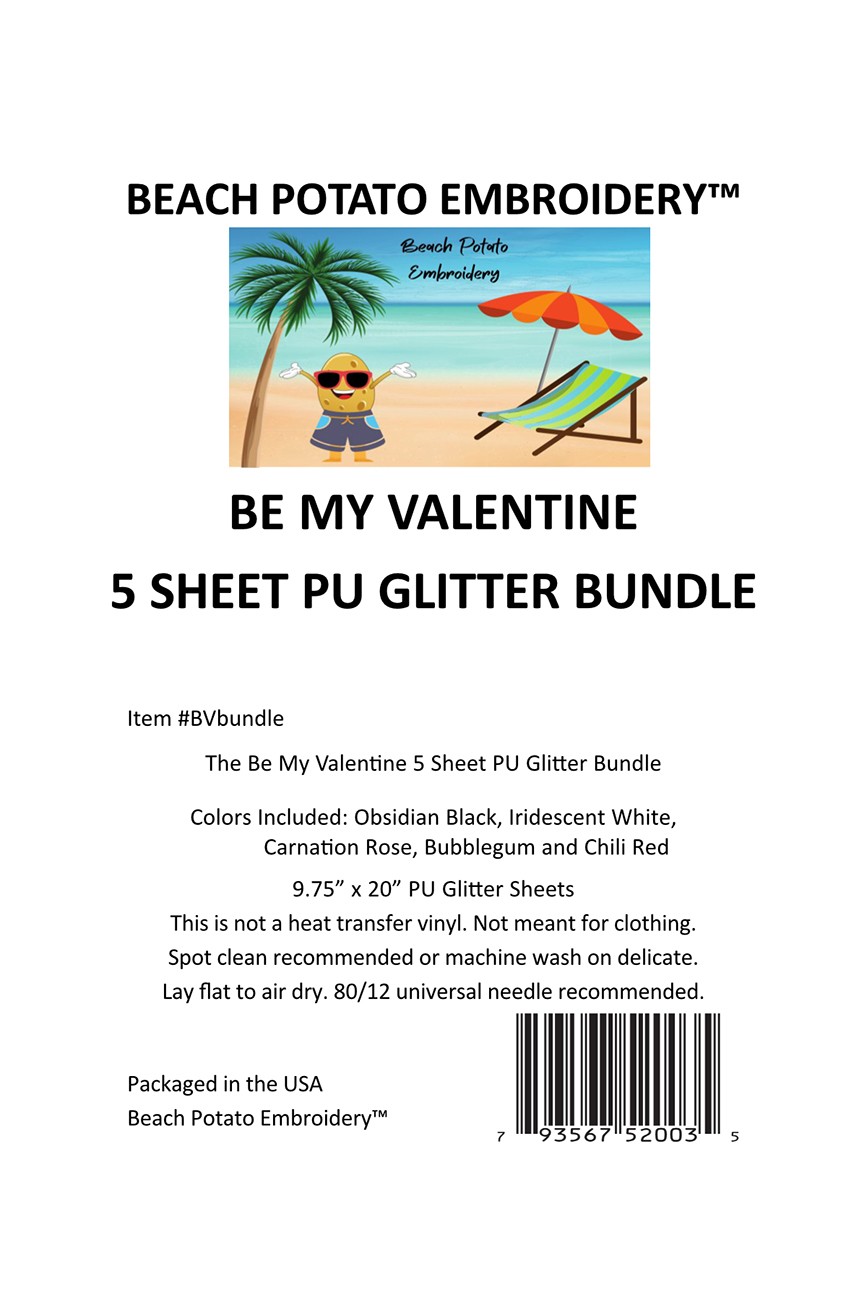 BEACH POTATO EMBROIDERY™

Beach Potato Embroidery

BE MY VALENTINE

5 SHEET PU GLITTER BUNDLE

Item #BVbundle

The Be My Valentine 5 Sheet PU Glitter Bundle

Colors Included: Obsidian Black, Iridescent White, Carnation Rose, Bubblegum and Chili Red

9.75" x 20" PU Glitter Sheets
This is not a heat transfer vinyl. Not meant for clothing.
Spot clean recommended or machine wash on delicate.
Lay flat to air dry. 80/12 universal needle recommended.

Packaged in the USA
Beach Potato Embroidery™

7 93567 52003 5